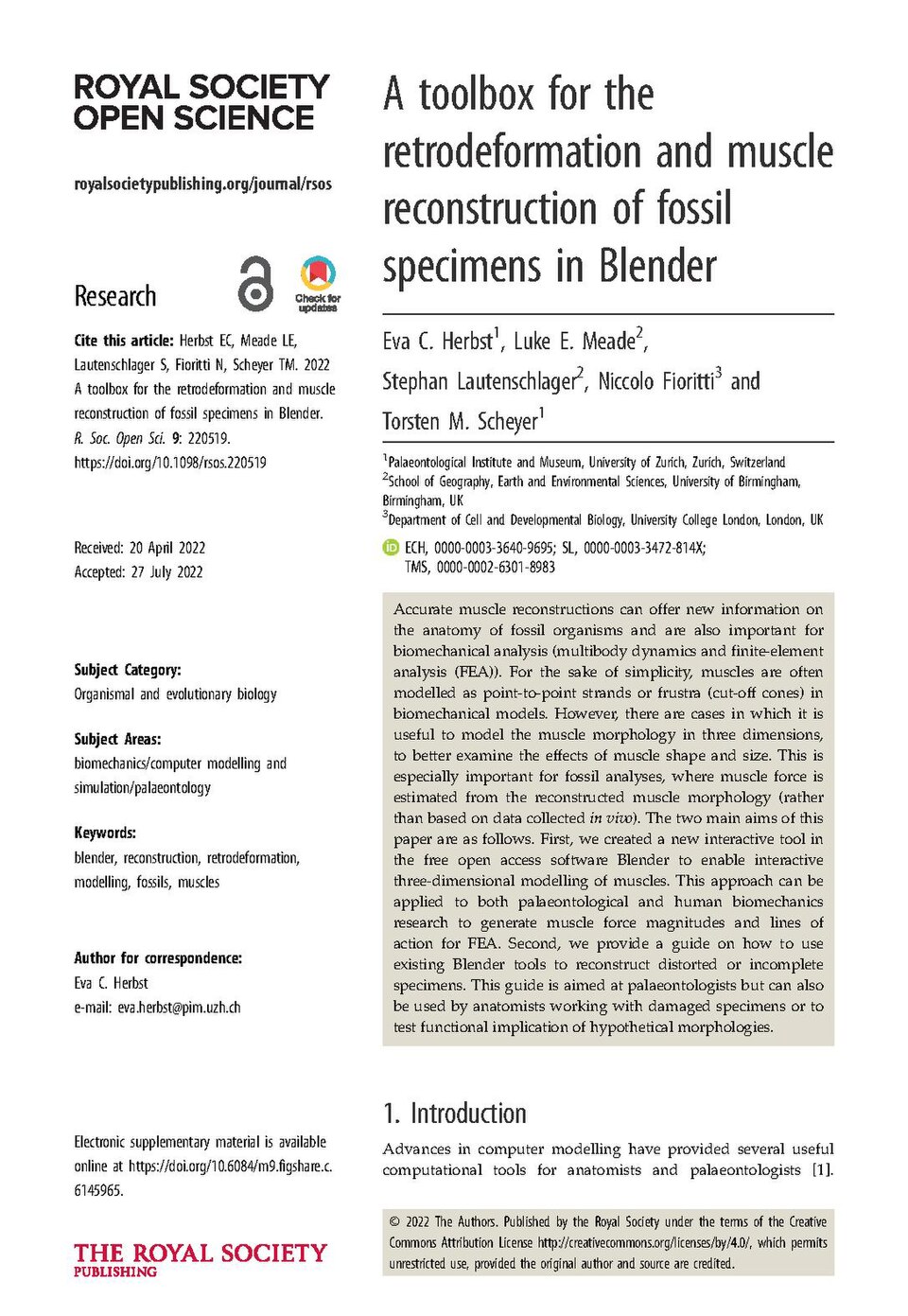 ROYAL SOCIETY
OPEN SCIENCE

royalsocietypublishing.org/journal/rsos

Research

Check for updates

Cite this article: Herbst EC, Meade LE, Lautenschlager S, Fioritti N, Scheyer TM. 2022 A toolbox for the retrodeformation and muscle reconstruction of fossil specimens in Blender. R. Soc. Open Sci. 9: 220519. https://doi.org/10.1098/rsos.220519

Received: 20 April 2022
Accepted: 27 July 2022

Subject Category:
Organismal and evolutionary biology

Subject Areas:
biomechanics/computer modelling and simulation/palaeontology

Keywords:
blender, reconstruction, retrodeformation, modelling, fossils, muscles

Author for correspondence:
Eva C. Herbst
e-mail: eva.herbst@pim.uzh.ch

Electronic supplementary material is available online at https://doi.org/10.6084/m9.figshare.c.6145965.

THE ROYAL SOCIETY
PUBLISHING

A toolbox for the retrodeformation and muscle reconstruction of fossil specimens in Blender

Eva C. Herbst$^{1}$, Luke E. Meade$^{2}$, Stephan Lautenschlager$^{2}$, Niccolo Fioritti$^{3}$ and Torsten M. Scheyer$^{1}$

$^{1}$Palaeontological Institute and Museum, University of Zurich, Zurich, Switzerland
$^{2}$School of Geography, Earth and Environmental Sciences, University of Birmingham, Birmingham, UK
$^{3}$Department of Cell and Developmental Biology, University College London, London, UK

ECH, 0000-0003-3640-9695; SL, 0000-0003-3472-814X; TMS, 0000-0002-6301-8983

Accurate muscle reconstructions can offer new information on the anatomy of fossil organisms and are also important for biomechanical analysis (multibody dynamics and finite-element analysis (FEA)). For the sake of simplicity, muscles are often modelled as point-to-point strands or frustra (cut-off cones) in biomechanical models. However, there are cases in which it is useful to model the muscle morphology in three dimensions, to better examine the effects of muscle shape and size. This is especially important for fossil analyses, where muscle force is estimated from the reconstructed muscle morphology (rather than based on data collected in vivo). The two main aims of this paper are as follows. First, we created a new interactive tool in the free open access software Blender to enable interactive three-dimensional modelling of muscles. This approach can be applied to both palaeontological and human biomechanics research to generate muscle force magnitudes and lines of action for FEA. Second, we provide a guide on how to use existing Blender tools to reconstruct distorted or incomplete specimens. This guide is aimed at palaeontologists but can also be used by anatomists working with damaged specimens or to test functional implication of hypothetical morphologies.

1. Introduction

Advances in computer modelling have provided several useful computational tools for anatomists and palaeontologists [1].

© 2022 The Authors. Published by the Royal Society under the terms of the Creative Commons Attribution License http://creativecommons.org/licenses/by/4.0/, which permits unrestricted use, provided the original author and source are credited.